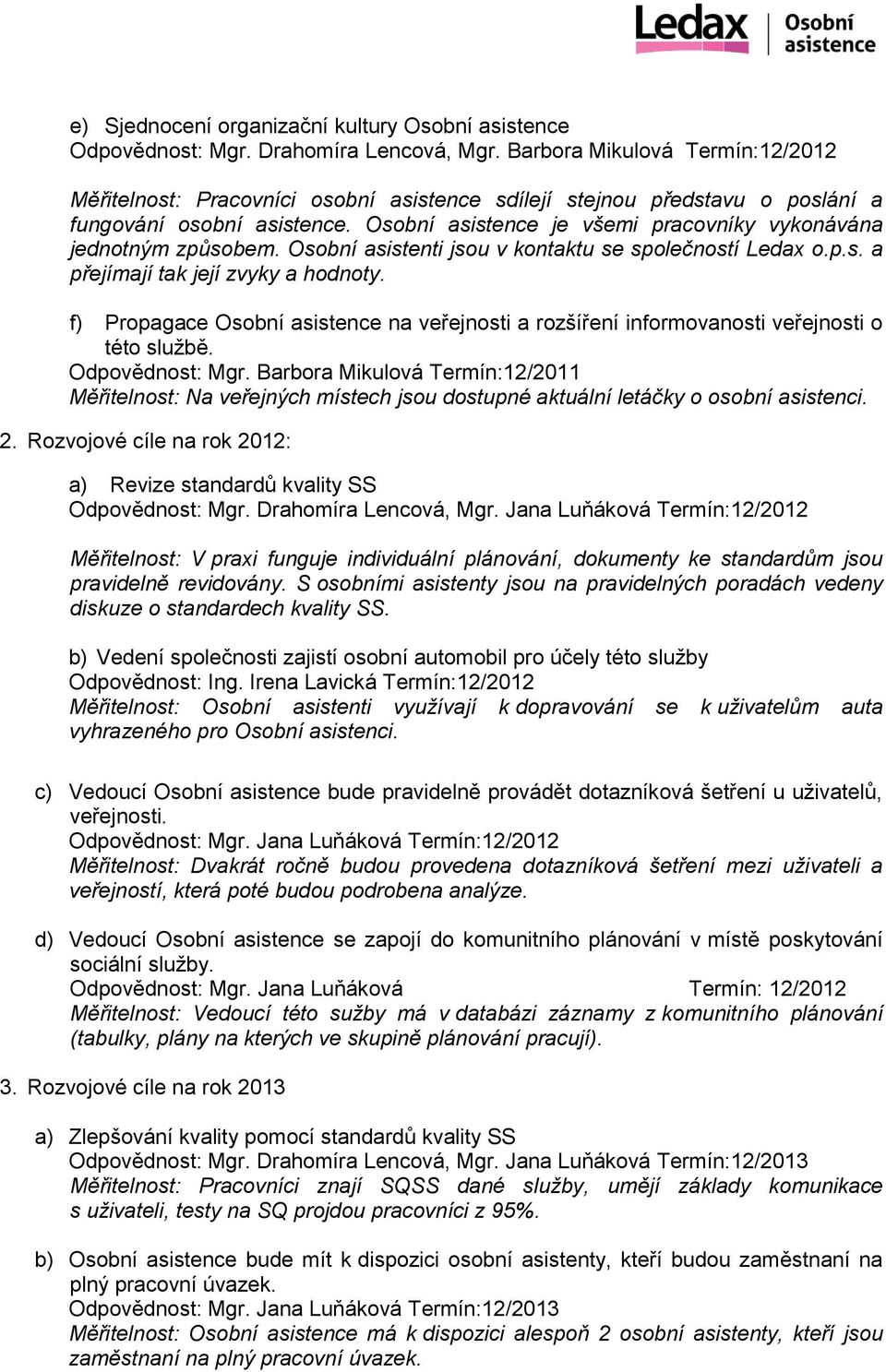 Ledax Osobní asistence

e) Sjednocení organizační kultury Osobní asistence
Odpovědnost: Mgr. Drahomíra Lencová, Mgr. Barbora Mikulová Termín:12/2012

Měřitelnost: Pracovníci osobní asistence sdílejí stejnou představu o poslání a fungování osobní asistence. Osobní asistence je všemi pracovníky vykonávána jednotným způsobem. Osobní asistenti jsou v kontaktu se společností Ledax o.p.s. a přejímají tak její zvyky a hodnoty.

f) Propagace Osobní asistence na veřejnosti a rozšíření informovanosti veřejnosti o této službě.
Odpovědnost: Mgr. Barbora Mikulová Termín:12/2011
Měřitelnost: Na veřejných místech jsou dostupné aktuální letáčky o osobní asistenci.

2. Rozvojové cíle na rok 2012:

a) Revize standardů kvality SS
Odpovědnost: Mgr. Drahomíra Lencová, Mgr. Jana Luňáková Termín:12/2012

Měřitelnost: V praxi funguje individuální plánování, dokumenty ke standardům jsou pravidelně revidovány. S osobními asistenty jsou na pravidelných poradách vedeny diskuze o standardech kvality SS.

b) Vedení společnosti zajistí osobní automobil pro účely této služby
Odpovědnost: Ing. Irena Lavická Termín:12/2012
Měřitelnost: Osobní asistenti využívají k dopravování se k uživatelům auta vyhrazeného pro Osobní asistenci.

c) Vedoucí Osobní asistence bude pravidelně provádět dotazníková šetření u uživatelů, veřejnosti.
Odpovědnost: Mgr. Jana Luňáková Termín:12/2012
Měřitelnost: Dvakrát ročně budou provedena dotazníková šetření mezi uživateli a veřejností, která poté budou podrobena analýze.

d) Vedoucí Osobní asistence se zapojí do komunitního plánování v místě poskytování sociální služby.
Odpovědnost: Mgr. Jana Luňáková Termín: 12/2012
Měřitelnost: Vedoucí této sužby má v databázi záznamy z komunitního plánování (tabulky, plány na kterých ve skupině plánování pracují).

3. Rozvojové cíle na rok 2013

a) Zlepšování kvality pomocí standardů kvality SS
Odpovědnost: Mgr. Drahomíra Lencová, Mgr. Jana Luňáková Termín:12/2013
Měřitelnost: Pracovníci znají SQSS dané služby, umějí základy komunikace s uživateli, testy na SQ projdou pracovníci z 95%.

b) Osobní asistence bude mít k dispozici osobní asistenty, kteří budou zaměstnaní na plný pracovní úvazek.
Odpovědnost: Mgr. Jana Luňáková Termín:12/2013
Měřitelnost: Osobní asistence má k dispozici alespoň 2 osobní asistenty, kteří jsou zaměstnaní na plný pracovní úvazek.